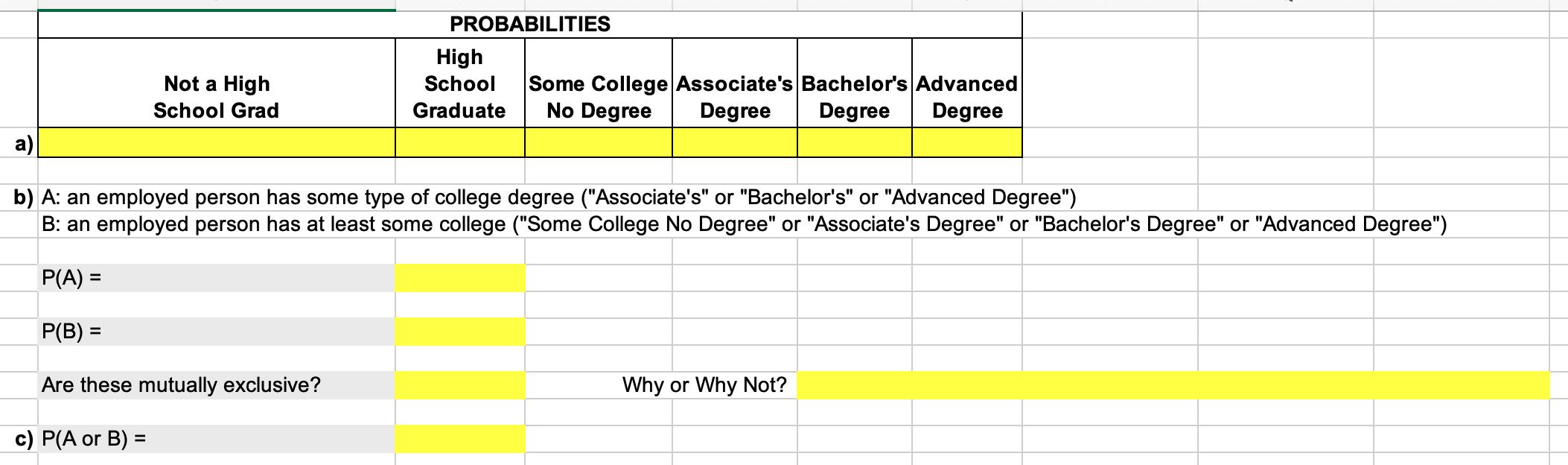 PROBABILITIES

| | Not a High School Grad | High School Graduate | Some College No Degree | Associate's Degree | Bachelor's Degree | Advanced Degree |
|---|---|---|---|---|---|---|
| a) | | | | | | |

b) A: an employed person has some type of college degree ("Associate's" or "Bachelor's" or "Advanced Degree")
B: an employed person has at least some college ("Some College No Degree" or "Associate's Degree" or "Bachelor's Degree" or "Advanced Degree")

P(A) =

P(B) =

Are these mutually exclusive?

Why or Why Not?

c) P(A or B) =